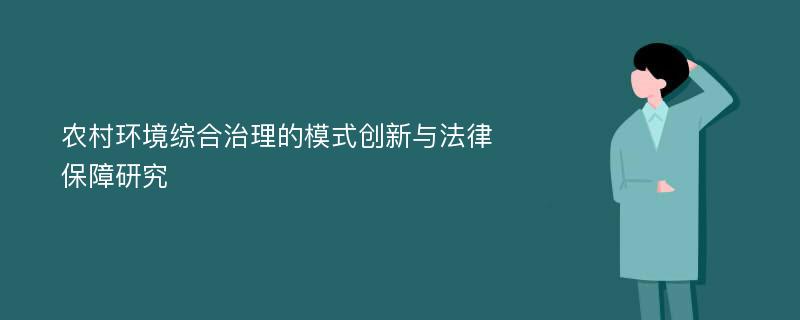 农村环境综合治理的模式创新与法律保障研究